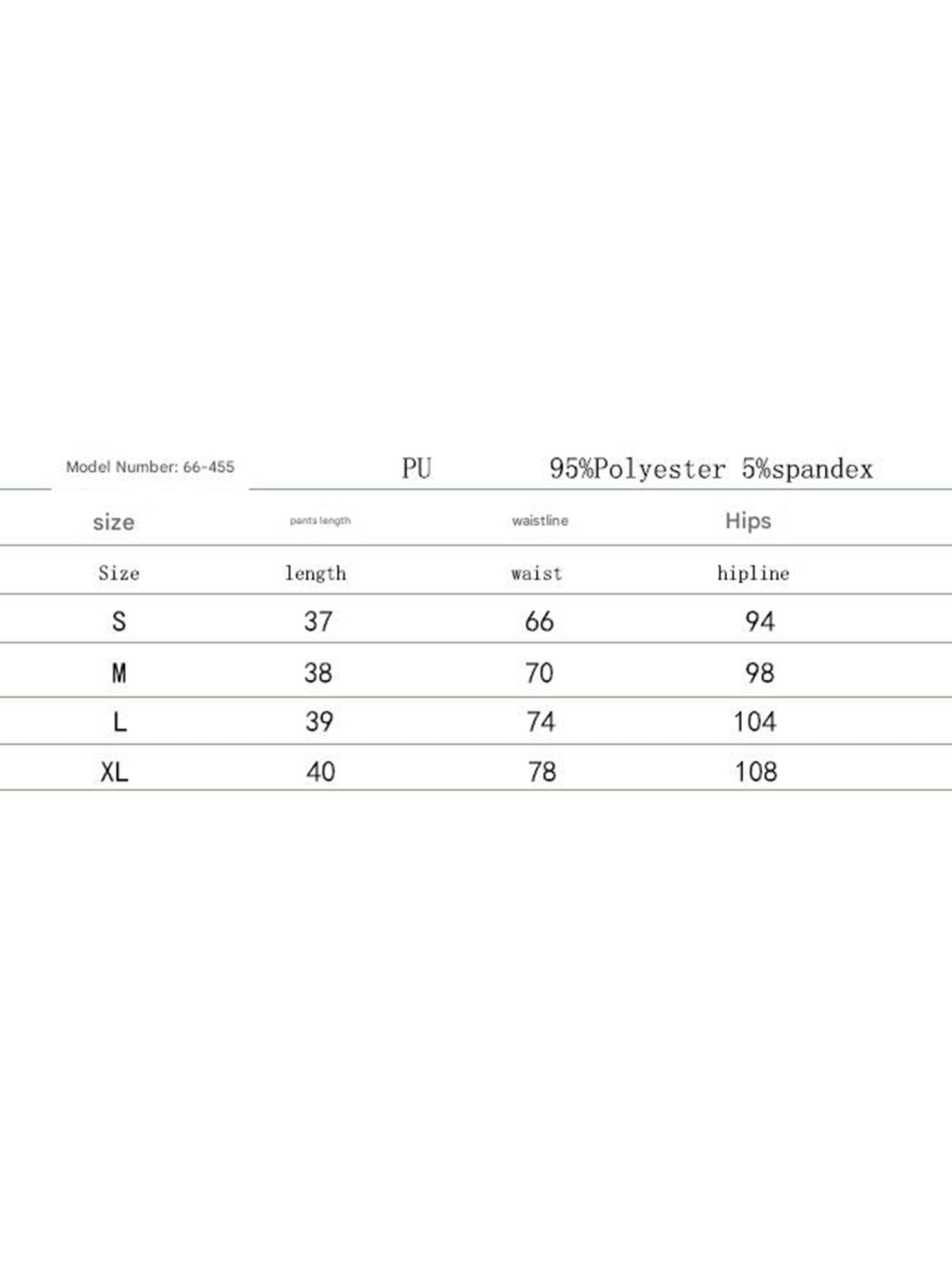 Model Number: 66-455 PU 95%Polyester 5%spandex

| size | pants length | waistline | Hips |
|---|---|---|---|
| Size | length | waist | hipline |
| S | 37 | 66 | 94 |
| M | 38 | 70 | 98 |
| L | 39 | 74 | 104 |
| XL | 40 | 78 | 108 |